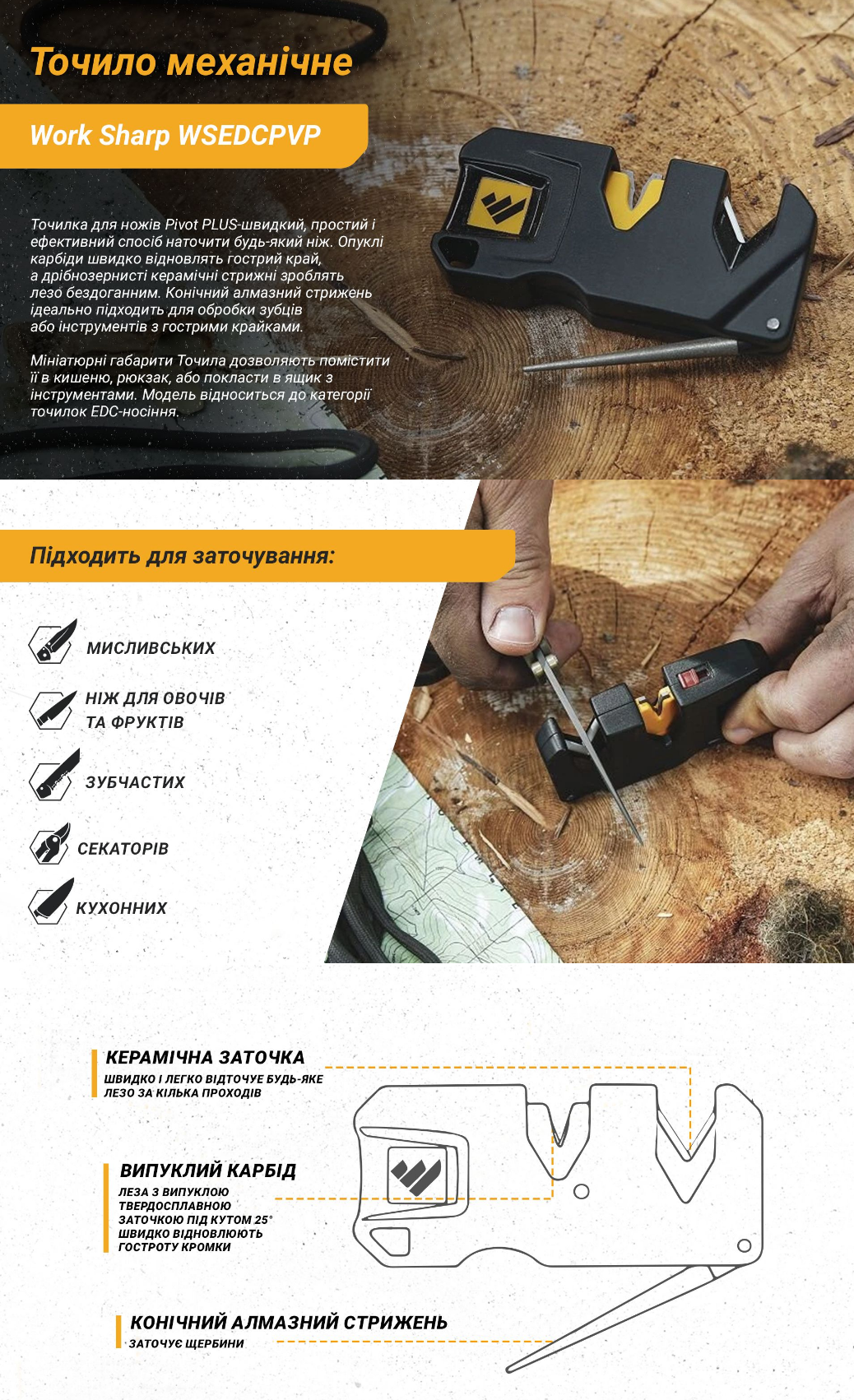 Точило механічне

Work Sharp WSEDCPVP

Точилка для ножів Pivot PLUS-швидкий, простий і ефективний спосіб наточити будь-який ніж. Опуклі карбіди швидко відновлять гострий край, а дрібнозернисті керамічні стрижні зроблять лезо бездоганним. Конічний алмазний стрижень ідеально підходить для обробки зубців або інструментів з гострими крайками.

Мініатюрні габарити Точила дозволяють помістити її в кишеню, рюкзак, або покласти в ящик з інструментами. Модель відноситься до категорії точилок EDC-носіння.

Підходить для заточування:

МИСЛИВСЬКИХ

НІЖ ДЛЯ ОВОЧІВ ТА ФРУКТІВ

ЗУБЧАСТИХ

СЕКАТОРІВ

КУХОННИХ

КЕРАМІЧНА ЗАТОЧКА
ШВИДКО І ЛЕГКО ВІДТОЧУЄ БУДЬ-ЯКЕ ЛЕЗО ЗА КІЛЬКА ПРОХОДІВ

ВИПУКЛИЙ КАРБІД
ЛЕЗА З ВИПУКЛОЮ ТВЕРДОСПЛАВНОЮ ЗАТОЧКОЮ ПІД КУТОМ 25° ШВИДКО ВІДНОВЛЮЮТЬ ГОСТРОТУ КРОМКИ

КОНІЧНИЙ АЛМАЗНИЙ СТРИЖЕНЬ
ЗАТОЧУЄ ЩЕРБИНИ